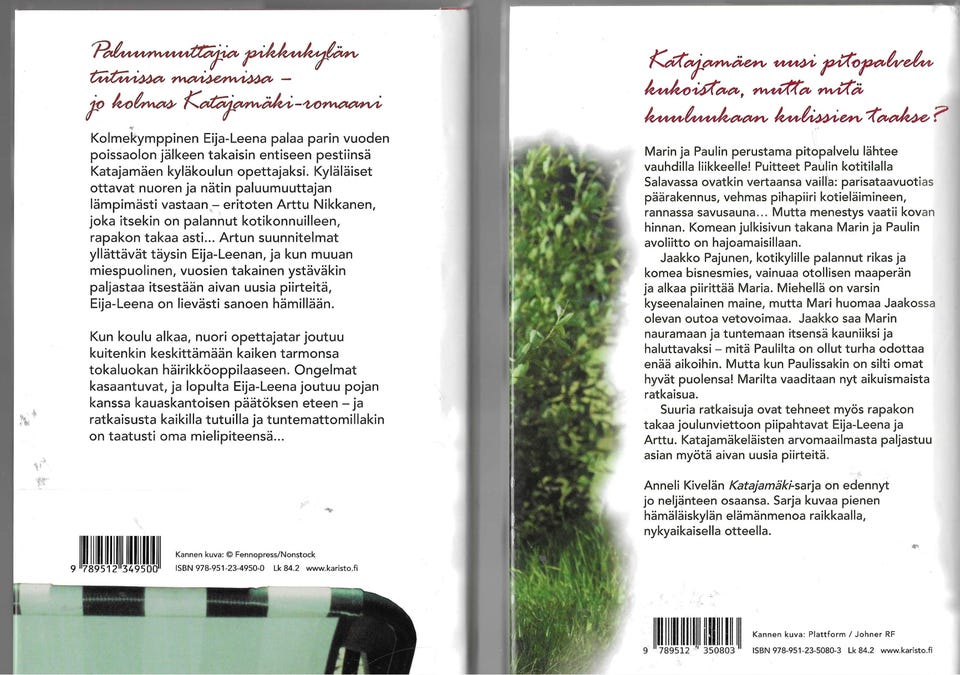 Paluumuuttajia pikkukylän tutuissa maisemissa – jo kolmas Katajamäki-romaani

Kolmekymppinen Eija-Leena palaa parin vuoden poissaolon jälkeen takaisin entiseen pestiinsä Katajamäen kyläkoulun opettajaksi. Kyläläiset ottavat nuoren ja nätin paluumuuttajan lämpimästi vastaan – eritoten Arttu Nikkanen, joka itsekin on palannut kotikonnuilleen, rapakon takaa asti... Artun suunnitelmat yllättävät täysin Eija-Leenan, ja kun muuan miespuolinen, vuosien takainen ystäväkin paljastaa itsestään aivan uusia piirteitä, Eija-Leena on lievästi sanoen hämillään.

Kun koulu alkaa, nuori opettajatar joutuu kuitenkin keskittämään kaiken tarmonsa tokaluokan häirikköoppilaaseen. Ongelmat kasaantuvat, ja lopulta Eija-Leena joutuu pojan kanssa kauaskantoisen päätöksen eteen – ja ratkaisusta kaikilla tutuilla ja tuntemattomillakin on taatusti oma mielipiteensä...

9 789512 349500

Kannen kuva: © Fennopress/Nonstock
ISBN 978-951-23-4950-0 Lk 84.2 www.karisto.fi

Katajamäen uusi pitopalvelu kukoistaa, mutta mitä kuuluukaan kulissien taakse?

Marin ja Paulin perustama pitopalvelu lähtee vauhdilla liikkeelle! Puitteet Paulin kotitilalla Salavassa ovatkin vertaansa vailla: parisataavuotias päärakennus, vehmas pihapiiri kotieläimineen, rannassa savusauna... Mutta menestys vaatii kovan hinnan. Komean julkisivun takana Marin ja Paulin avoliitto on hajoamaisillaan.

Jaakko Pajunen, kotikylille palannut rikas ja komea bisnesmies, vainuaa otollisen maaperän ja alkaa piirittää Maria. Miehellä on varsin kyseenalainen maine, mutta Mari huomaa Jaakossa olevan outoa vetovoimaa. Jaakko saa Marin nauramaan ja tuntemaan itsensä kauniiksi ja haluttavaksi – mitä Paulilta on ollut turha odottaa enää aikoihin. Mutta kun Paulissakin on silti omat hyvät puolensa! Marilta vaaditaan nyt aikuismaista ratkaisua.

Suuria ratkaisuja ovat tehneet myös rapakon takaa joulunviettoon piipahtavat Eija-Leena ja Arttu. Katajamäkeläisten arvomaailmasta paljastuu asian myötä aivan uusia piirteitä.

Anneli Kivelän Katajamäki-sarja on edennyt jo neljänteen osaansa. Sarja kuvaa pienen hämäläiskylän elämänmenoa raikkaalla, nykyaikaisella otteella.

9 789512 350803

Kannen kuva: Plattform / Johner RF
ISBN 978-951-23-5080-3 Lk 84.2 www.karisto.fi